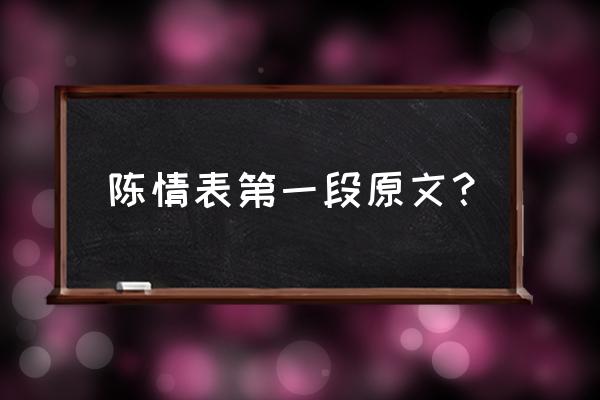 陈情表第一段原文？